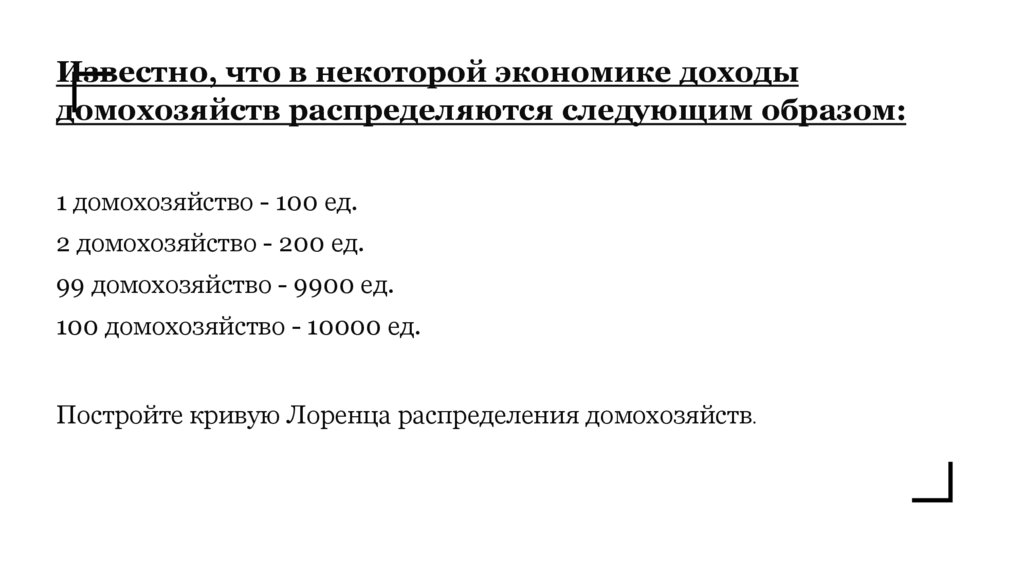 Известно, что в некоторой экономике доходы домохозяйств распределяются следующим образом:

1 домохозяйство - 100 ед.
2 домохозяйство - 200 ед.
99 домохозяйство - 9900 ед.
100 домохозяйство - 10000 ед.

Постройте кривую Лоренца распределения домохозяйств.